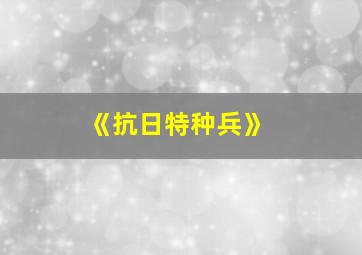 《抗日特种兵》